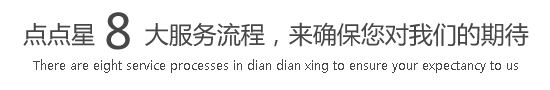 点点星 8 大服务流程，来确保您对我们的期待

There are eight service processes in dian dian xing to ensure your expectancy to us